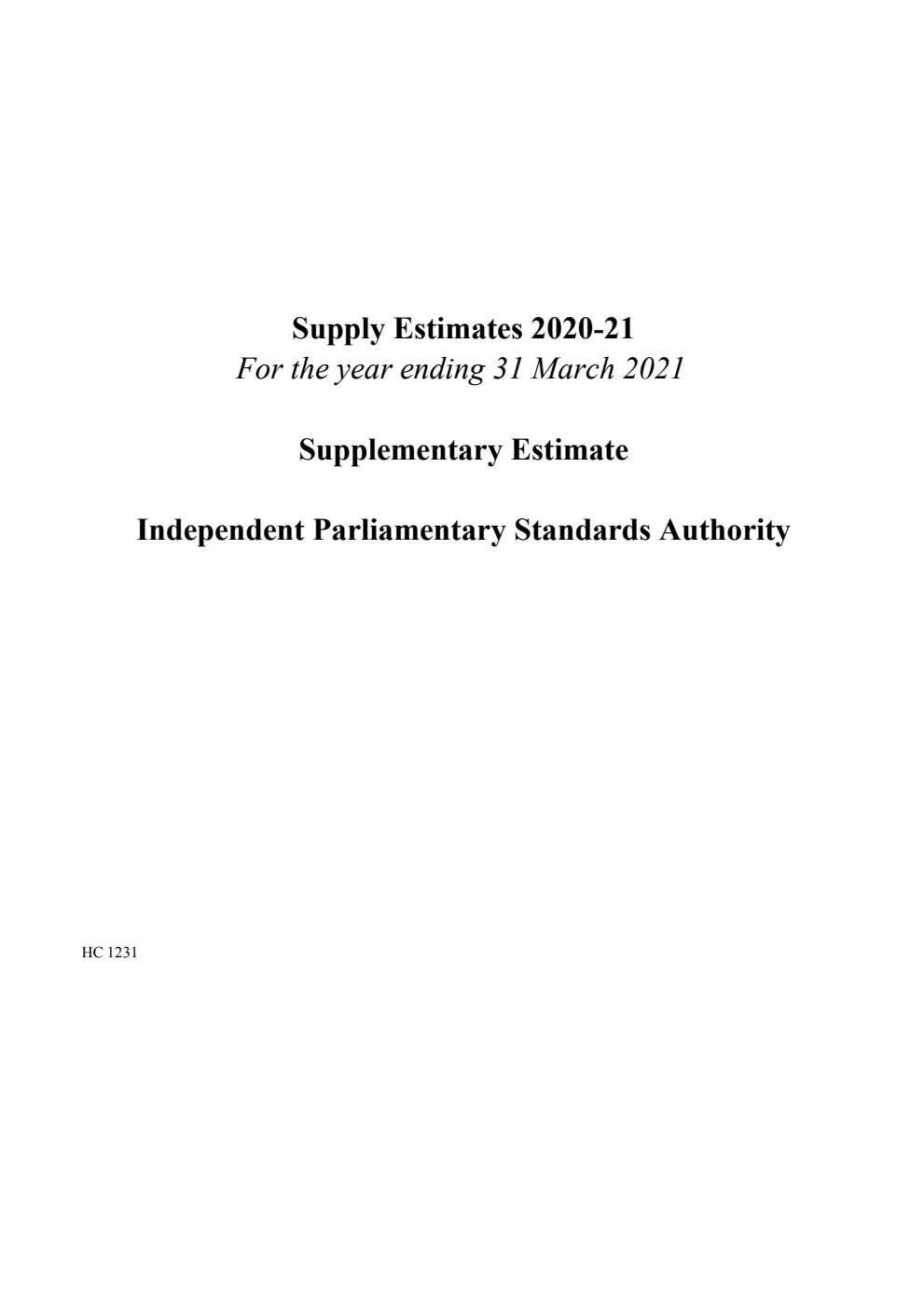 Supply Estimates 2020-21
For the year ending 31 March 2021

Supplementary Estimate

Independent Parliamentary Standards Authority

HC 1231